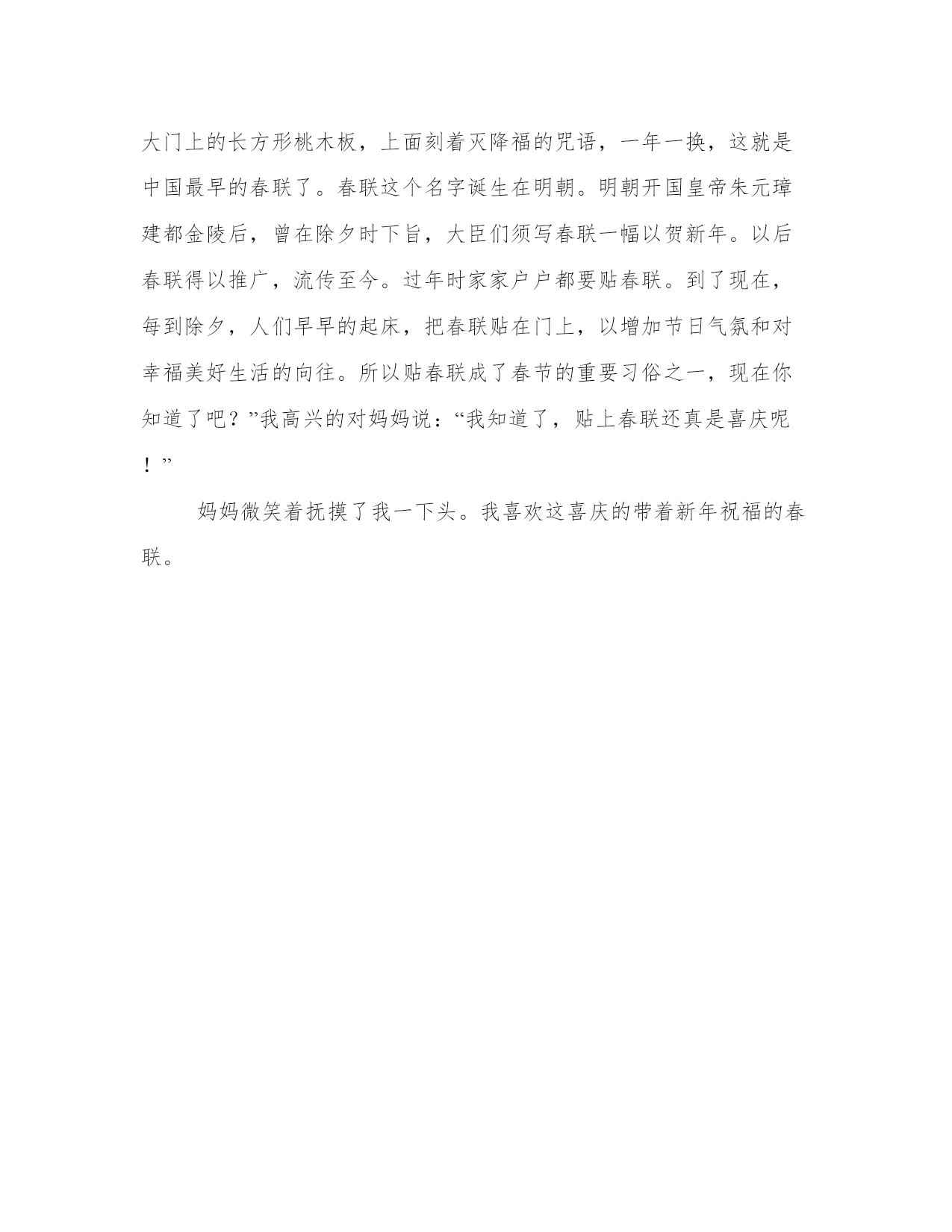 大门上的长方形桃木板，上面刻着灭降福的咒语，一年一换，这就是中国最早的春联了。春联这个名字诞生在明朝。明朝开国皇帝朱元璋建都金陵后，曾在除夕时下旨，大臣们须写春联一幅以贺新年。以后春联得以推广，流传至今。过年时家家户户都要贴春联。到了现在，每到除夕，人们早早的起床，把春联贴在门上，以增加节日气氛和对幸福美好生活的向往。所以贴春联成了春节的重要习俗之一，现在你知道了吧？”我高兴的对妈妈说：“我知道了，贴上春联还真是喜庆呢！”

妈妈微笑着抚摸了我一下头。我喜欢这喜庆的带着新年祝福的春联。